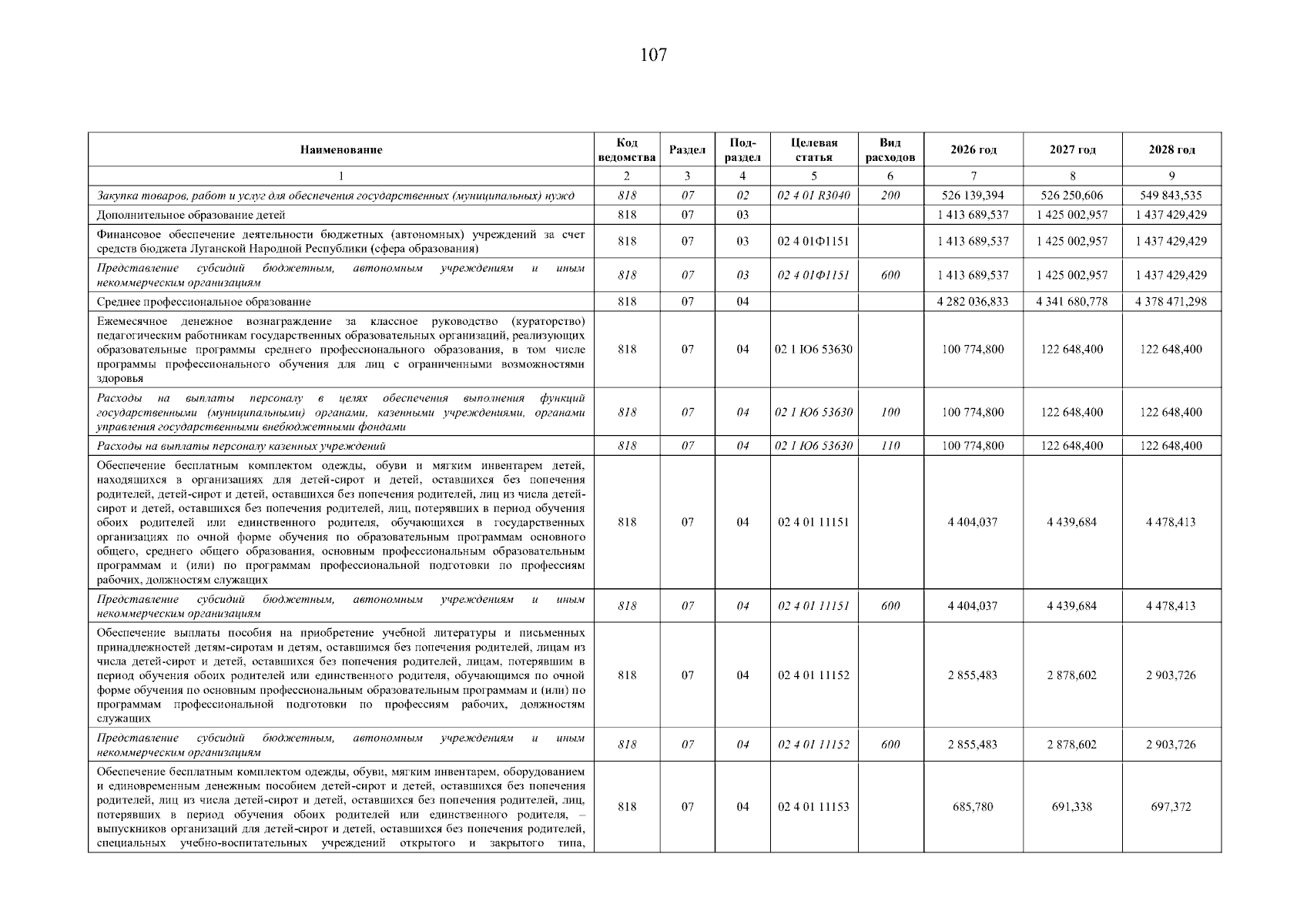 107

| Наименование | Код ведомства | Раздел | Подраздел | Целевая статья | Вид расходов | 2026 год | 2027 год | 2028 год |
|---|---|---|---|---|---|---|---|---|
| 1 | 2 | 3 | 4 | 5 | 6 | 7 | 8 | 9 |
| Закупка товаров, работ и услуг для обеспечения государственных (муниципальных) нужд | 818 | 07 | 02 | 02 4 01 R3040 | 200 | 526 139,394 | 526 250,606 | 549 843,535 |
| Дополнительное образование детей | 818 | 07 | 03 | | | 1 413 689,537 | 1 425 002,957 | 1 437 429,429 |
| Финансовое обеспечение деятельности бюджетных (автономных) учреждений за счет средств бюджета Луганской Народной Республики (сфера образования) | 818 | 07 | 03 | 02 4 01Ф1151 | | 1 413 689,537 | 1 425 002,957 | 1 437 429,429 |
| Представление субсидий бюджетным, автономным учреждениям и иным некоммерческим организациям | 818 | 07 | 03 | 02 4 01Ф1151 | 600 | 1 413 689,537 | 1 425 002,957 | 1 437 429,429 |
| Среднее профессиональное образование | 818 | 07 | 04 | | | 4 282 036,833 | 4 341 680,778 | 4 378 471,298 |
| Ежемесячное денежное вознаграждение за классное руководство (кураторство) педагогическим работникам государственных образовательных организаций, реализующих образовательные программы среднего профессионального образования, в том числе программы профессионального обучения для лиц с ограниченными возможностями здоровья | 818 | 07 | 04 | 02 1 Ю6 53630 | | 100 774,800 | 122 648,400 | 122 648,400 |
| Расходы на выплаты персоналу в целях обеспечения выполнения функций государственными (муниципальными) органами, казенными учреждениями, органами управления государственными внебюджетными фондами | 818 | 07 | 04 | 02 1 Ю6 53630 | 100 | 100 774,800 | 122 648,400 | 122 648,400 |
| Расходы на выплаты персоналу казенных учреждений | 818 | 07 | 04 | 02 1 Ю6 53630 | 110 | 100 774,800 | 122 648,400 | 122 648,400 |
| Обеспечение бесплатным комплектом одежды, обуви и мягким инвентарем детей, находящихся в организациях для детей-сирот и детей, оставшихся без попечения родителей, детей-сирот и детей, оставшихся без попечения родителей, лиц из числа детей-сирот и детей, оставшихся без попечения родителей, лиц, потерявших в период обучения обоих родителей или единственного родителя, обучающихся в государственных организациях по очной форме обучения по образовательным программам основного общего, среднего общего образования, основным профессиональным образовательным программам и (или) по программам профессиональной подготовки по профессиям рабочих, должностям служащих | 818 | 07 | 04 | 02 4 01 11151 | | 4 404,037 | 4 439,684 | 4 478,413 |
| Представление субсидий бюджетным, автономным учреждениям и иным некоммерческим организациям | 818 | 07 | 04 | 02 4 01 11151 | 600 | 4 404,037 | 4 439,684 | 4 478,413 |
| Обеспечение выплаты пособия на приобретение учебной литературы и письменных принадлежностей детям-сиротам и детям, оставшимся без попечения родителей, лицам из числа детей-сирот и детей, оставшихся без попечения родителей, лицам, потерявшим в период обучения обоих родителей или единственного родителя, обучающимся по очной форме обучения по основным профессиональным образовательным программам и (или) по программам профессиональной подготовки по профессиям рабочих, должностям служащих | 818 | 07 | 04 | 02 4 01 11152 | | 2 855,483 | 2 878,602 | 2 903,726 |
| Представление субсидий бюджетным, автономным учреждениям и иным некоммерческим организациям | 818 | 07 | 04 | 02 4 01 11152 | 600 | 2 855,483 | 2 878,602 | 2 903,726 |
| Обеспечение бесплатным комплектом одежды, обуви, мягким инвентарем, оборудованием и единовременным денежным пособием детей-сирот и детей, оставшихся без попечения родителей, лиц из числа детей-сирот и детей, оставшихся без попечения родителей, лиц, потерявших в период обучения обоих родителей или единственного родителя, – выпускников организаций для детей-сирот и детей, оставшихся без попечения родителей, специальных учебно-воспитательных учреждений открытого и закрытого типа, | 818 | 07 | 04 | 02 4 01 11153 | | 685,780 | 691,338 | 697,372 |